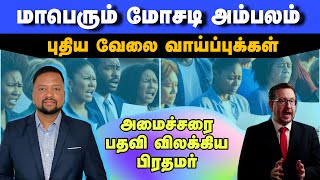 மாபெரும் மோசடி அம்பலம்

புதிய வேலை வாய்ப்புக்கள்

அமைச்சரை பதவி விலக்கிய பிரதமர்